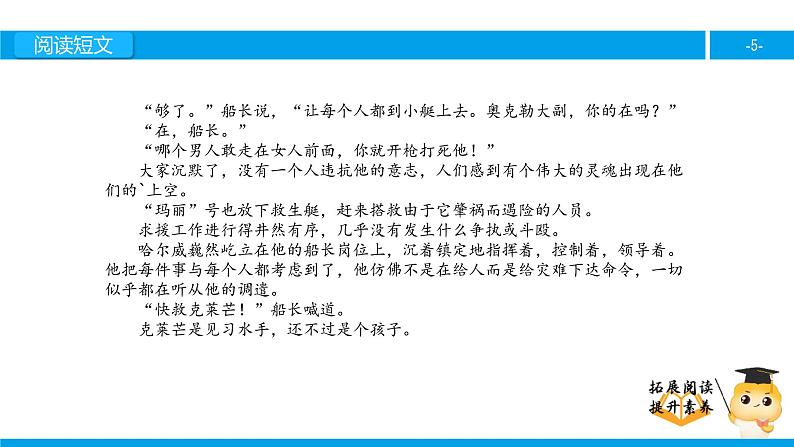 阅读短文

-5-

“够了。”船长说，“让每个人都到小艇上去。奥克勒大副，你的在吗？”

“在，船长。”

“哪个男人敢走在女人前面，你就开枪打死他！”

大家沉默了，没有一个人违抗他的意志，人们感到有个伟大的灵魂出现在他们的`上空。

“玛丽”号也放下救生艇，赶来搭救由于它肇祸而遇险的人员。

求援工作进行得井然有序，几乎没有发生什么争执或斗殴。

哈尔威巍然屹立在他的船长岗位上，沉着镇定地指挥着，控制着，领导着。他把每件事与每个人都考虑到了，他仿佛不是在给人而是给灾难下达命令，一切似乎都在听从他的调遣。

“快救克莱芒！”船长喊道。

克莱芒是见习水手，还不过是个孩子。

拓展阅读
提升素养